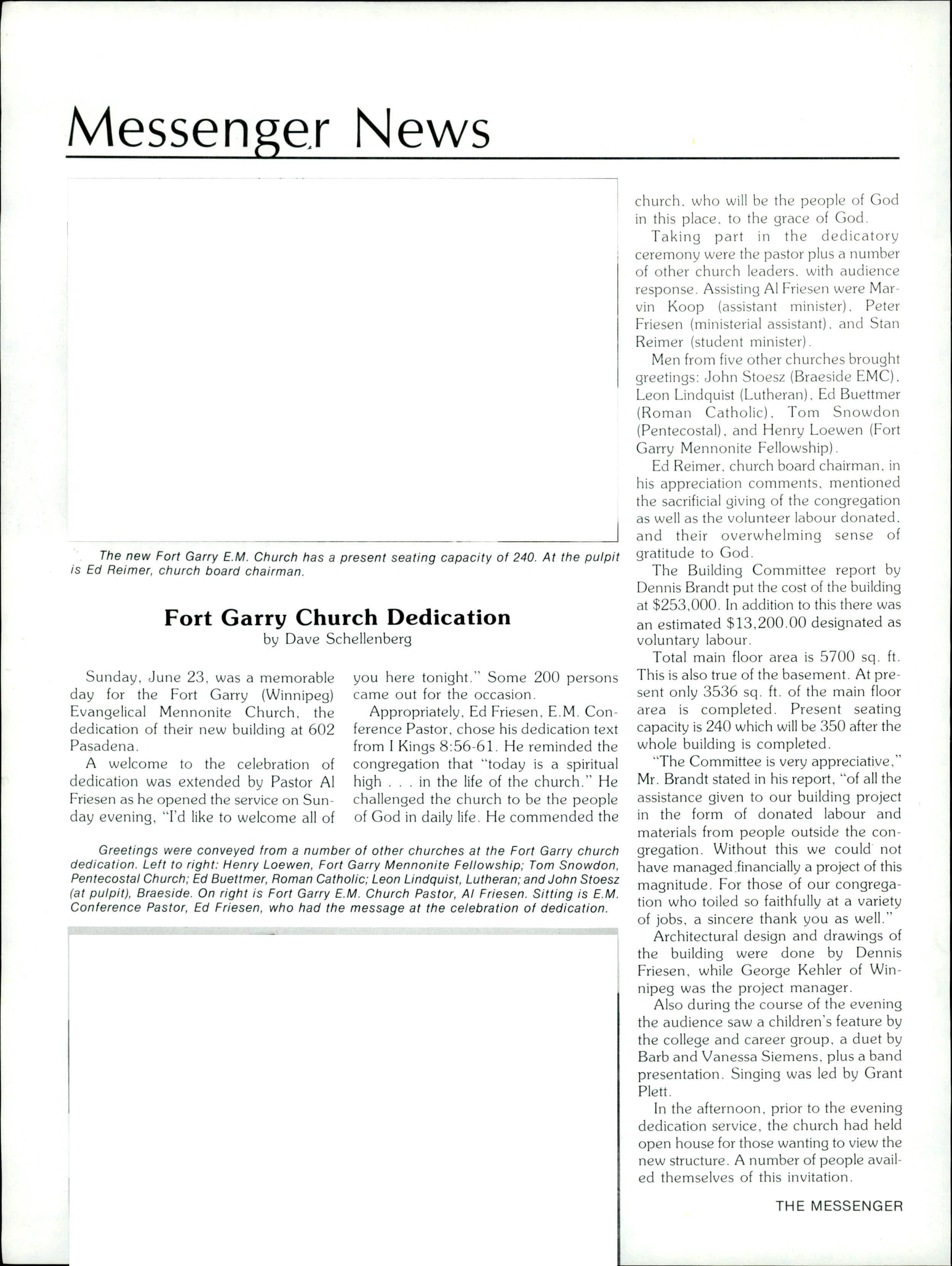 Messenger News

The new Fort Garry E.M. Church has a present seating capacity of 240. At the pulpit is Ed Reimer, church board chairman.

Fort Garry Church Dedication
by Dave Schellenberg

Sunday, June 23, was a memorable day for the Fort Garry (Winnipeg) Evangelical Mennonite Church, the dedication of their new building at 602 Pasadena.

A welcome to the celebration of dedication was extended by Pastor Al Friesen as he opened the service on Sunday evening, "I'd like to welcome all of you here tonight." Some 200 persons came out for the occasion.

Appropriately, Ed Friesen, E.M. Conference Pastor, chose his dedication text from I Kings 8:56-61. He reminded the congregation that "today is a spiritual high . . . in the life of the church." He challenged the church to be the people of God in daily life. He commended the church, who will be the people of God in this place, to the grace of God.

Taking part in the dedicatory ceremony were the pastor plus a number of other church leaders, with audience response. Assisting Al Friesen were Marvin Koop (assistant minister), Peter Friesen (ministerial assistant), and Stan Reimer (student minister).

Men from five other churches brought greetings: John Stoesz (Braeside EMC), Leon Lindquist (Lutheran), Ed Buettmer (Roman Catholic), Tom Snowdon (Pentecostal), and Henry Loewen (Fort Garry Mennonite Fellowship).

Ed Reimer, church board chairman, in his appreciation comments, mentioned the sacrificial giving of the congregation as well as the volunteer labour donated, and their overwhelming sense of gratitude to God.

The Building Committee report by Dennis Brandt put the cost of the building at $253,000. In addition to this there was an estimated $13,200.00 designated as voluntary labour.

Total main floor area is 5700 sq. ft. This is also true of the basement. At present only 3536 sq. ft. of the main floor area is completed. Present seating capacity is 240 which will be 350 after the whole building is completed.

"The Committee is very appreciative," Mr. Brandt stated in his report, "of all the assistance given to our building project in the form of donated labour and materials from people outside the congregation. Without this we could not have managed financially a project of this magnitude. For those of our congregation who toiled so faithfully at a variety of jobs, a sincere thank you as well."

Architectural design and drawings of the building were done by Dennis Friesen, while George Kehler of Winnipeg was the project manager.

Also during the course of the evening the audience saw a children's feature by the college and career group, a duet by Barb and Vanessa Siemens, plus a band presentation. Singing was led by Grant Plett.

In the afternoon, prior to the evening dedication service, the church had held open house for those wanting to view the new structure. A number of people availed themselves of this invitation.

Greetings were conveyed from a number of other churches at the Fort Garry church dedication. Left to right: Henry Loewen, Fort Garry Mennonite Fellowship; Tom Snowdon, Pentecostal Church; Ed Buettmer, Roman Catholic; Leon Lindquist, Lutheran; and John Stoesz (at pulpit), Braeside. On right is Fort Garry E.M. Church Pastor, Al Friesen. Sitting is E.M. Conference Pastor, Ed Friesen, who had the message at the celebration of dedication.

THE MESSENGER